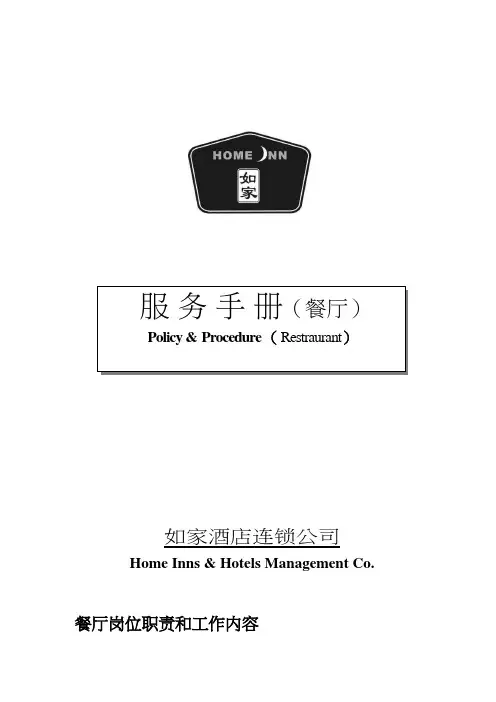 HOME INN
如家

服务手册（餐厅）
Policy & Procedure （Restraurant）

如家酒店连锁公司
Home Inns & Hotels Management Co.

餐厅岗位职责和工作内容